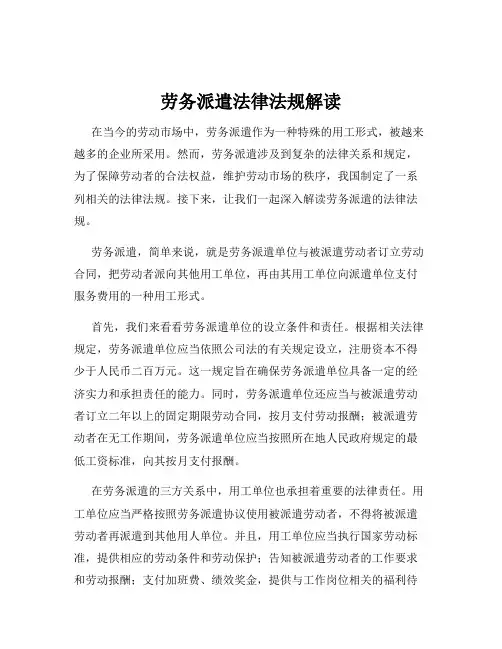 劳务派遣法律法规解读

在当今的劳动市场中，劳务派遣作为一种特殊的用工形式，被越来越多的企业所采用。然而，劳务派遣涉及到复杂的法律关系和规定，为了保障劳动者的合法权益，维护劳动市场的秩序，我国制定了一系列相关的法律法规。接下来，让我们一起深入解读劳务派遣的法律法规。

劳务派遣，简单来说，就是劳务派遣单位与被派遣劳动者订立劳动合同，把劳动者派向其他用工单位，再由其用工单位向派遣单位支付服务费用的一种用工形式。

首先，我们来看看劳务派遣单位的设立条件和责任。根据相关法律规定，劳务派遣单位应当依照公司法的有关规定设立，注册资本不得少于人民币二百万元。这一规定旨在确保劳务派遣单位具备一定的经济实力和承担责任的能力。同时，劳务派遣单位还应当与被派遣劳动者订立二年以上的固定期限劳动合同，按月支付劳动报酬；被派遣劳动者在无工作期间，劳务派遣单位应当按照所在地人民政府规定的最低工资标准，向其按月支付报酬。

在劳务派遣的三方关系中，用工单位也承担着重要的法律责任。用工单位应当严格按照劳务派遣协议使用被派遣劳动者，不得将被派遣劳动者再派遣到其他用人单位。并且，用工单位应当执行国家劳动标准，提供相应的劳动条件和劳动保护；告知被派遣劳动者的工作要求和劳动报酬；支付加班费、绩效奖金，提供与工作岗位相关的福利待